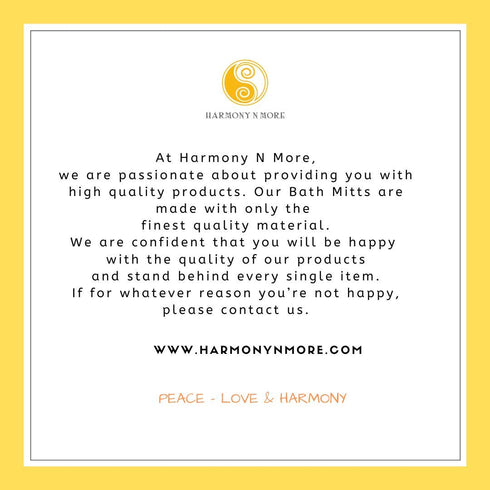 HARMONY N MORE

At Harmony N More, we are passionate about providing you with high quality products. Our Bath Mitts are made with only the finest quality material. We are confident that you will be happy with the quality of our products and stand behind every single item. If for whatever reason you're not happy, please contact us.

WWW.HARMONYNMORE.COM

PEACE - LOVE & HARMONY